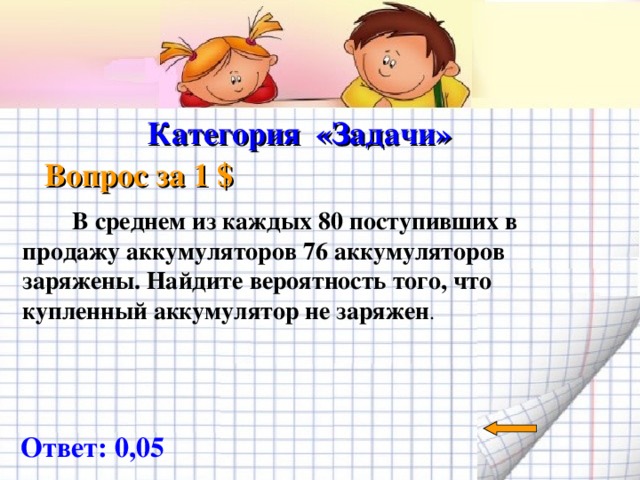 Категория «Задачи»

Вопрос за 1 $

В среднем из каждых 80 поступивших в продажу аккумуляторов 76 аккумуляторов заряжены. Найдите вероятность того, что купленный аккумулятор не заряжен.

Ответ: 0,05